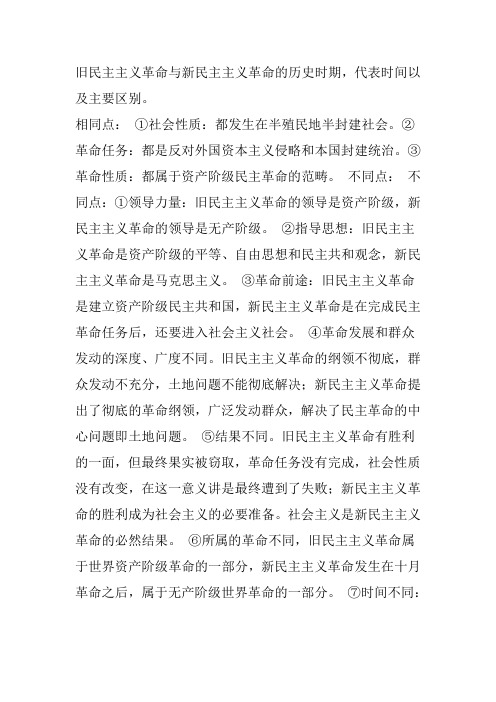 旧民主主义革命与新民主主义革命的历史时期，代表时间以及主要区别。

相同点： ①社会性质：都发生在半殖民地半封建社会。②革命任务：都是反对外国资本主义侵略和本国封建统治。③革命性质：都属于资产阶级民主革命的范畴。 不同点： 不同点：①领导力量：旧民主主义革命的领导是资产阶级，新民主主义革命的领导是无产阶级。 ②指导思想：旧民主主义革命是资产阶级的平等、自由思想和民主共和观念，新民主主义革命是马克思主义。 ③革命前途：旧民主主义革命是建立资产阶级民主共和国，新民主主义革命是在完成民主革命任务后，还要进入社会主义社会。 ④革命发展和群众发动的深度、广度不同。旧民主主义革命的纲领不彻底，群众发动不充分，土地问题不能彻底解决；新民主主义革命提出了彻底的革命纲领，广泛发动群众，解决了民主革命的中心问题即土地问题。 ⑤结果不同。旧民主主义革命有胜利的一面，但最终果实被窃取，革命任务没有完成，社会性质没有改变，在这一意义讲是最终遭到了失败；新民主主义革命的胜利成为社会主义的必要准备。社会主义是新民主主义革命的必然结果。 ⑥所属的革命不同，旧民主主义革命属于世界资产阶级革命的一部分，新民主主义革命发生在十月革命之后，属于无产阶级世界革命的一部分。 ⑦时间不同：